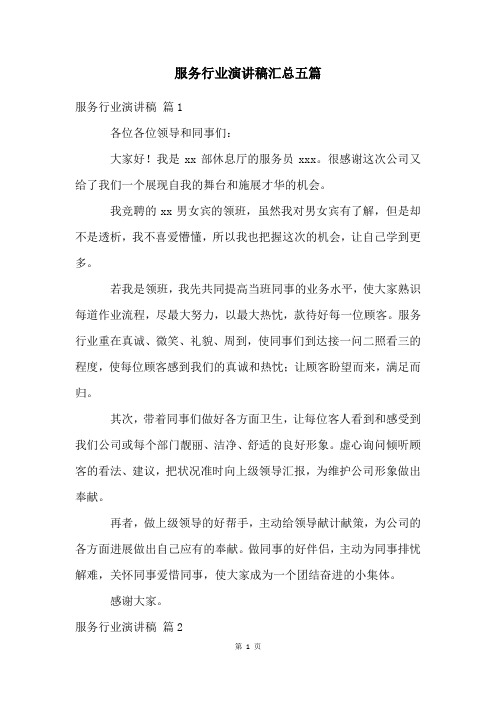 服务行业演讲稿汇总五篇

服务行业演讲稿 篇 1

各位各位领导和同事们：

大家好！我是 xx 部休息厅的服务员 xxx。很感谢这次公司又给了我们一个展现自我的舞台和施展才华的机会。

我竞聘的 xx 男女宾的领班，虽然我对男女宾有了解，但是却不是透析，我不喜爱懵懂，所以我也把握这次的机会，让自己学到更多。

若我是领班，我先共同提高当班同事的业务水平，使大家熟识每道作业流程，尽最大努力，以最大热忱，款待好每一位顾客。服务行业重在真诚、微笑、礼貌、周到，使同事们到达接一问二照看三的程度，使每位顾客感到我们的真诚和热忱；让顾客盼望而来，满足而归。

其次，带着同事们做好各方面卫生，让每位客人看到和感受到我们公司或每个部门靓丽、洁净、舒适的良好形象。虚心询问倾听顾客的看法、建议，把状况准时向上级领导汇报，为维护公司形象做出奉献。

再者，做上级领导的好帮手，主动给领导献计献策，为公司的各方面进展做出自己应有的奉献。做同事的好伴侣，主动为同事排忧解难，关怀同事爱惜同事，使大家成为一个团结奋进的小集体。

感谢大家。

服务行业演讲稿 篇 2

第 1 页